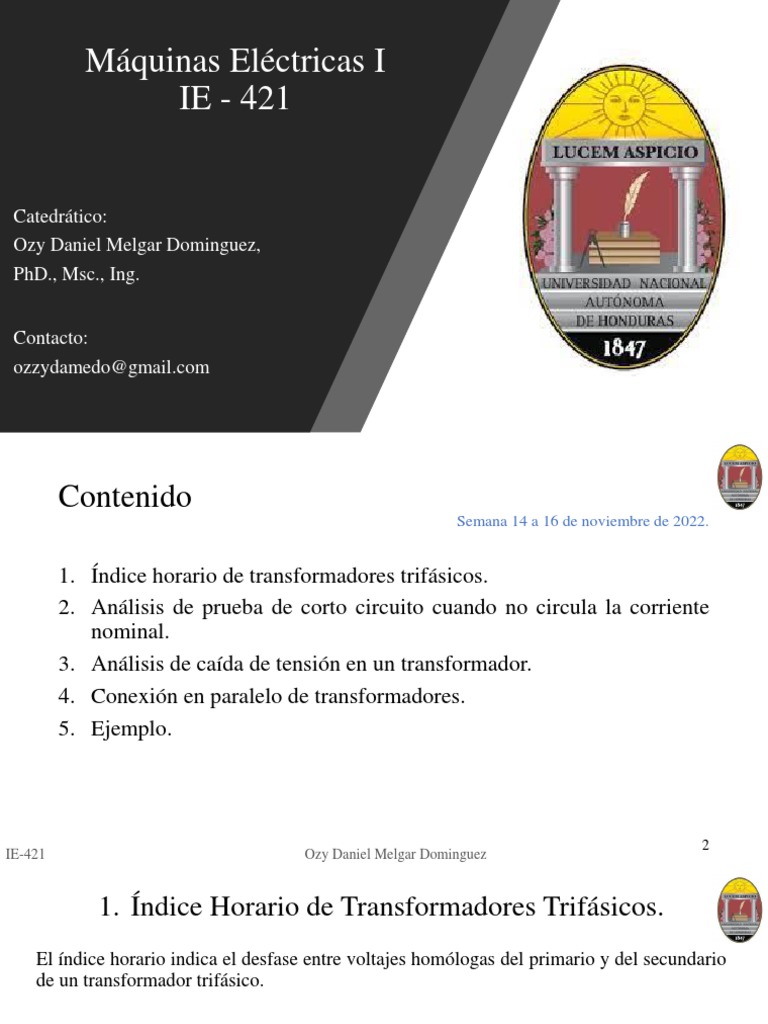 Máquinas Eléctricas I
IE - 421

Catedrático:
Ozy Daniel Melgar Dominguez,
PhD., Msc., Ing.

Contacto:
ozzydamedo@gmail.com

LUCEM ASPICIO
UNIVERSIDAD NACIONAL
AUTÓNOMA
DE HONDURAS
1847

Contenido

Semana 14 a 16 de noviembre de 2022.

1. Índice horario de transformadores trifásicos.
2. Análisis de prueba de corto circuito cuando no circula la corriente nominal.
3. Análisis de caída de tensión en un transformador.
4. Conexión en paralelo de transformadores.
5. Ejemplo.

IE-421
Ozy Daniel Melgar Dominguez
2

1. Índice Horario de Transformadores Trifásicos.

El índice horario indica el desfase entre voltajes homólogas del primario y del secundario de un transformador trifásico.